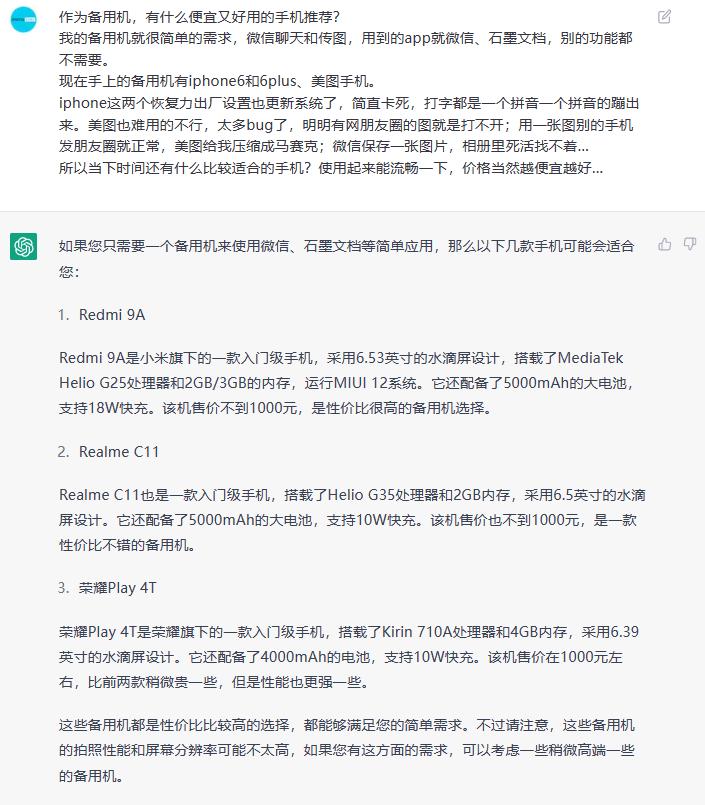 作为备用机，有什么便宜又好用的手机推荐？
我的备用机就很简单的需求，微信聊天和传图，用到的app就微信、石墨文档，别的功能都不需要。
现在手上的备用机有iphone6和6plus、美图手机。
iphone这两个恢复力出厂设置也更新系统了，简直卡死，打字都是一个拼音一个拼音的蹦出来。美图也难用的不行，太多bug了，明明有网朋友圈的图就是打不开；用一张图别的手机发朋友圈就正常，美图给我压缩成马赛克；微信保存一张图片，相册里死活找不着...
所以当下时间还有什么比较适合的手机？使用起来能流畅一下，价格当然越便宜越好...

如果您只需要一个备用机来使用微信、石墨文档等简单应用，那么以下几款手机可能会适合您：

1. Redmi 9A

Redmi 9A是小米旗下的一款入门级手机，采用6.53英寸的水滴屏设计，搭载了MediaTek Helio G25处理器和2GB/3GB的内存，运行MIUI 12系统。它还配备了5000mAh的大电池，支持18W快充。该机售价不到1000元，是性价比很高的备用机选择。

2. Realme C11

Realme C11也是一款入门级手机，搭载了Helio G35处理器和2GB内存，采用6.5英寸的水滴屏设计。它还配备了5000mAh的大电池，支持10W快充。该机售价也不到1000元，是一款性价比不错的备用机。

3. 荣耀Play 4T

荣耀Play 4T是荣耀旗下的一款入门级手机，搭载了Kirin 710A处理器和4GB内存，采用6.39英寸的水滴屏设计。它还配备了4000mAh的电池，支持10W快充。该机售价在1000元左右，比前两款稍微贵一些，但是性能也更强一些。

这些备用机都是性价比比较高的选择，都能够满足您的简单需求。不过请注意，这些备用机的拍照性能和屏幕分辨率可能不太高，如果您有这方面的需求，可以考虑一些稍微高端一些的备用机。